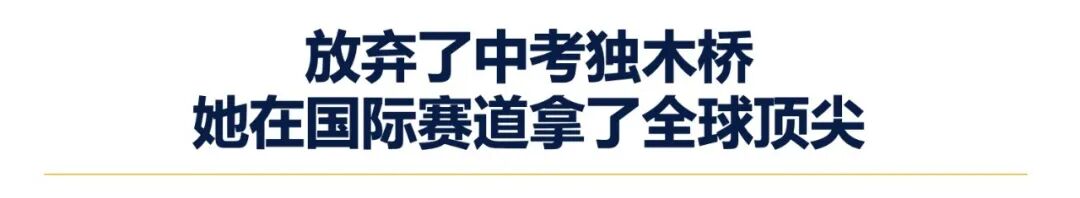 放弃了中考独木桥
她在国际赛道拿了全球顶尖